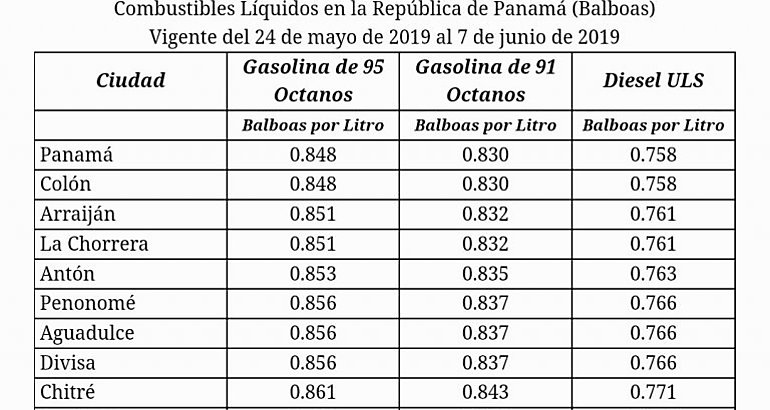 Combustibles Líquidos en la República de Panamá (Balboas)
Vigente del 24 de mayo de 2019 al 7 de junio de 2019

| Ciudad | Gasolina de 95 Octanos | Gasolina de 91 Octanos | Diesel ULS |
|---|---|---|---|
| | Balboas por Litro | Balboas por Litro | Balboas por Litro |
| Panamá | 0.848 | 0.830 | 0.758 |
| Colón | 0.848 | 0.830 | 0.758 |
| Arraiján | 0.851 | 0.832 | 0.761 |
| La Chorrera | 0.851 | 0.832 | 0.761 |
| Antón | 0.853 | 0.835 | 0.763 |
| Penonomé | 0.856 | 0.837 | 0.766 |
| Aguadulce | 0.856 | 0.837 | 0.766 |
| Divisa | 0.856 | 0.837 | 0.766 |
| Chitré | 0.861 | 0.843 | 0.771 |